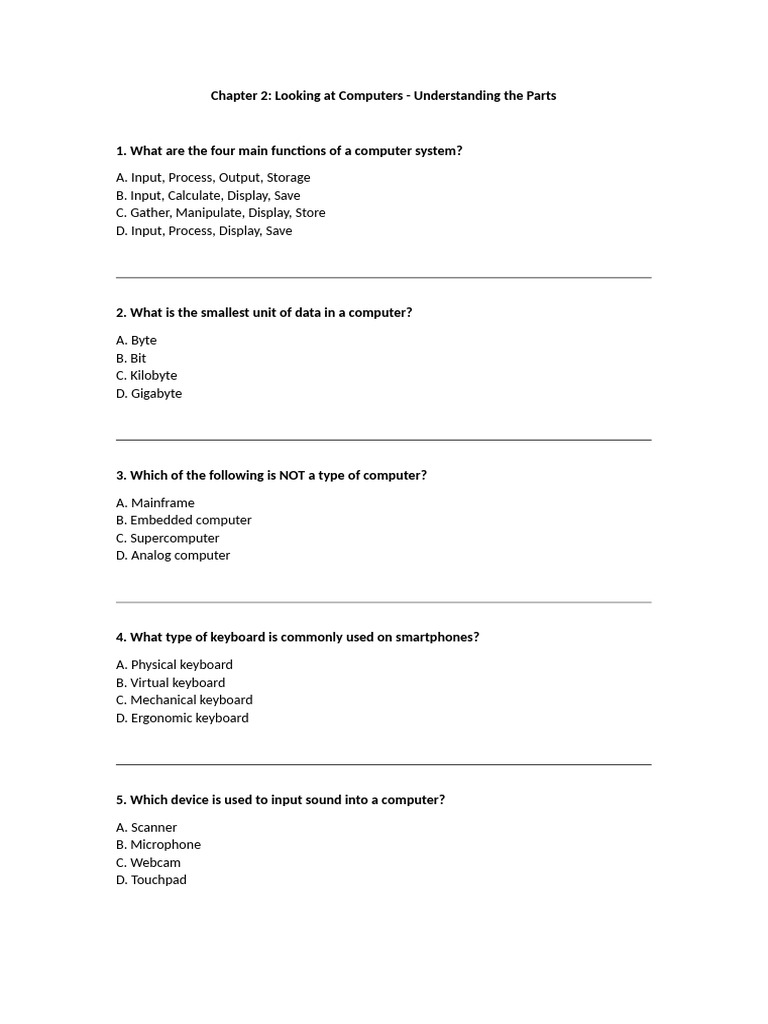 Chapter 2: Looking at Computers - Understanding the Parts

1. What are the four main functions of a computer system?

A. Input, Process, Output, Storage
B. Input, Calculate, Display, Save
C. Gather, Manipulate, Display, Store
D. Input, Process, Display, Save

2. What is the smallest unit of data in a computer?

A. Byte
B. Bit
C. Kilobyte
D. Gigabyte

3. Which of the following is NOT a type of computer?

A. Mainframe
B. Embedded computer
C. Supercomputer
D. Analog computer

4. What type of keyboard is commonly used on smartphones?

A. Physical keyboard
B. Virtual keyboard
C. Mechanical keyboard
D. Ergonomic keyboard

5. Which device is used to input sound into a computer?

A. Scanner
B. Microphone
C. Webcam
D. Touchpad